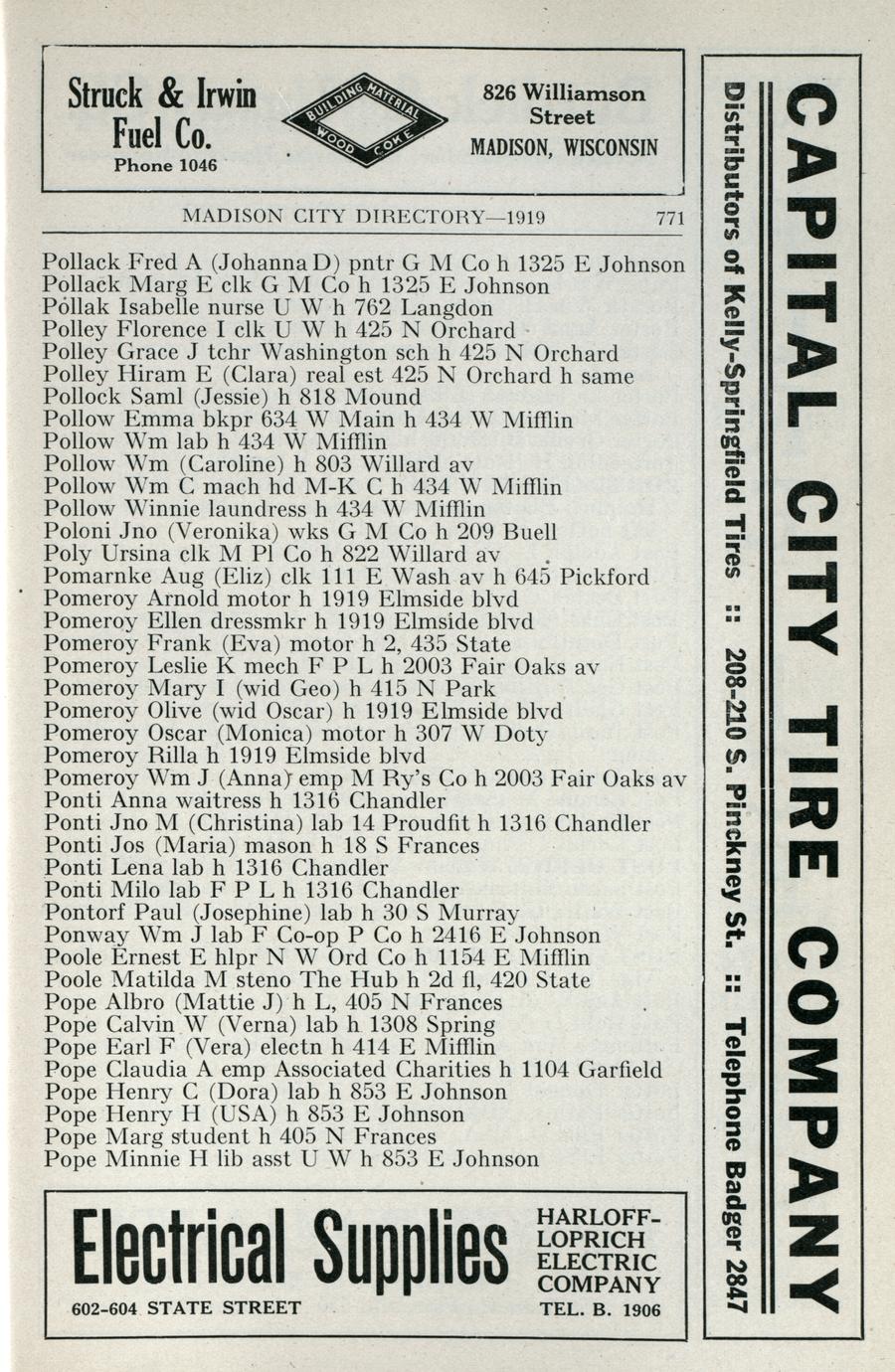 Struck & Irwin Fuel Co.
Phone 1046

BUILDING MATERIAL WOOD COKE

826 Williamson Street
MADISON, WISCONSIN

MADISON CITY DIRECTORY—1919 771

Pollack Fred A (Johanna D) pntr G M Co h 1325 E Johnson
Pollack Marg E clk G M Co h 1325 E Johnson
Pollak Isabelle nurse U W h 762 Langdon
Polley Florence I clk U W h 425 N Orchard
Polley Grace J tchr Washington sch h 425 N Orchard
Polley Hiram E (Clara) real est 425 N Orchard h same
Pollock Saml (Jessie) h 818 Mound
Pollow Emma bkpr 634 W Main h 434 W Mifflin
Pollow Wm lab h 434 W Mifflin
Pollow Wm (Caroline) h 803 Willard av
Pollow Wm C mach hd M-K C h 434 W Mifflin
Pollow Winnie laundress h 434 W Mifflin
Poloni Jno (Veronika) wks G M Co h 209 Buell
Poly Ursina clk M Pl Co h 822 Willard av
Pomarnke Aug (Eliz) clk 111 E Wash av h 645 Pickford
Pomeroy Arnold motor h 1919 Elmside blvd
Pomeroy Ellen dressmkr h 1919 Elmside blvd
Pomeroy Frank (Eva) motor h 2, 435 State
Pomeroy Leslie K mech F P L h 2003 Fair Oaks av
Pomeroy Mary I (wid Geo) h 415 N Park
Pomeroy Olive (wid Oscar) h 1919 Elmside blvd
Pomeroy Oscar (Monica) motor h 307 W Doty
Pomeroy Rilla h 1919 Elmside blvd
Pomeroy Wm J (Anna) emp M Ry's Co h 2003 Fair Oaks av
Ponti Anna waitress h 1316 Chandler
Ponti Jno M (Christina) lab 14 Proudfit h 1316 Chandler
Ponti Jos (Maria) mason h 18 S Frances
Ponti Lena lab h 1316 Chandler
Ponti Milo lab F P L h 1316 Chandler
Pontorf Paul (Josephine) lab h 30 S Murray
Ponway Wm J lab F Co-op P Co h 2416 E Johnson
Poole Ernest E hlpr N W Ord Co h 1154 E Mifflin
Poole Matilda M steno The Hub h 2d fl, 420 State
Pope Albro (Mattie J) h L, 405 N Frances
Pope Calvin W (Verna) lab h 1308 Spring
Pope Earl F (Vera) electn h 414 E Mifflin
Pope Claudia A emp Associated Charities h 1104 Garfield
Pope Henry C (Dora) lab h 853 E Johnson
Pope Henry H (USA) h 853 E Johnson
Pope Marg student h 405 N Frances
Pope Minnie H lib asst U W h 853 E Johnson

Electrical Supplies
602-604 STATE STREET
HARLOFF-LOPRICH ELECTRIC COMPANY
TEL. B. 1906

CAPITAL CITY TIRE COMPANY
Distributors of Kelly-Springfield Tires :: 208-210 S. Pinckney St. :: Telephone Badger 2847